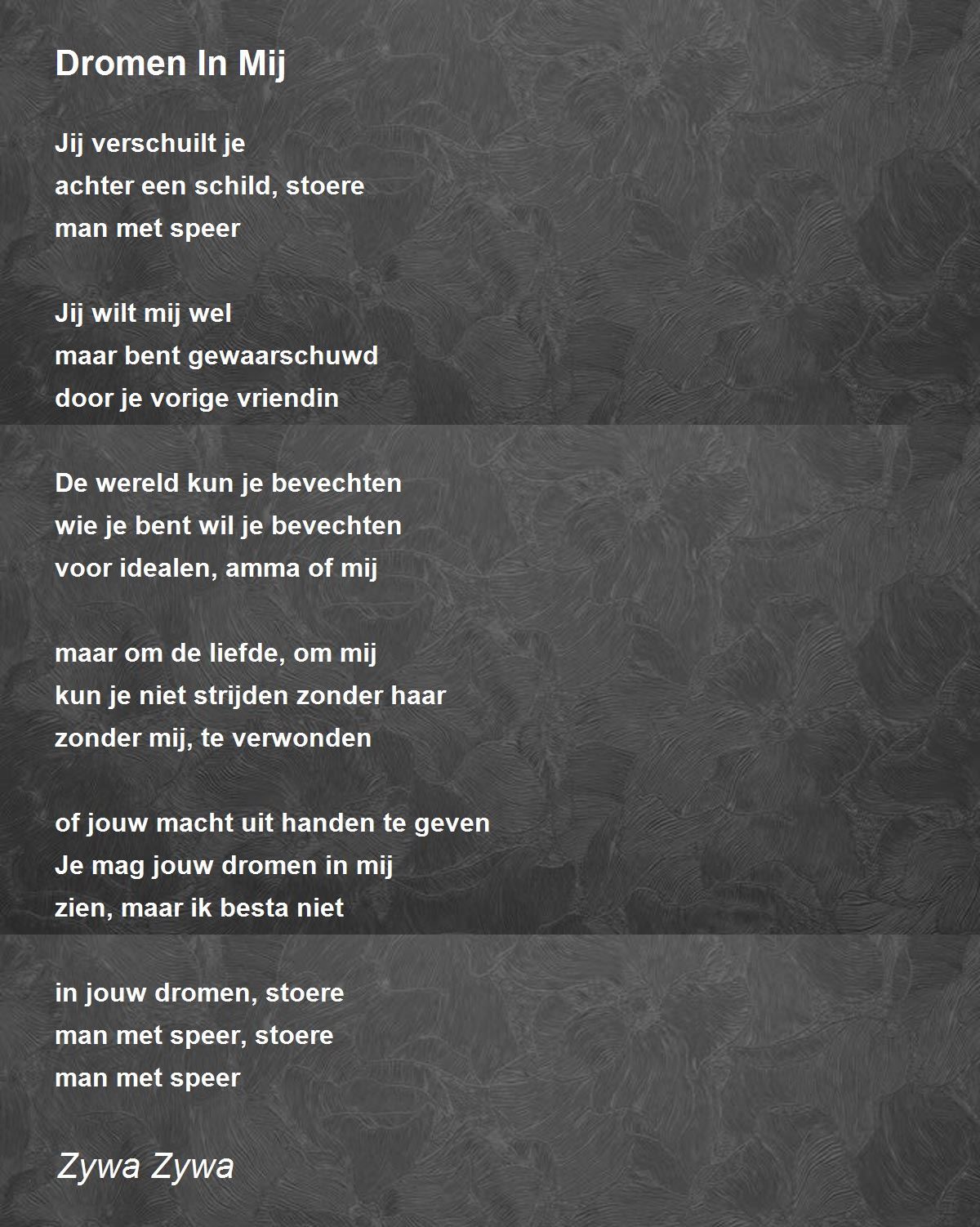 Dromen In Mij

Jij verschuilt je
achter een schild, stoere
man met speer

Jij wilt mij wel
maar bent gewaarschuwd
door je vorige vriendin

De wereld kun je bevechten
wie je bent wil je bevechten
voor idealen, amma of mij

maar om de liefde, om mij
kun je niet strijden zonder haar
zonder mij, te verwonden

of jouw macht uit handen te geven
Je mag jouw dromen in mij
zien, maar ik besta niet

in jouw dromen, stoere
man met speer, stoere
man met speer

Zywa Zywa